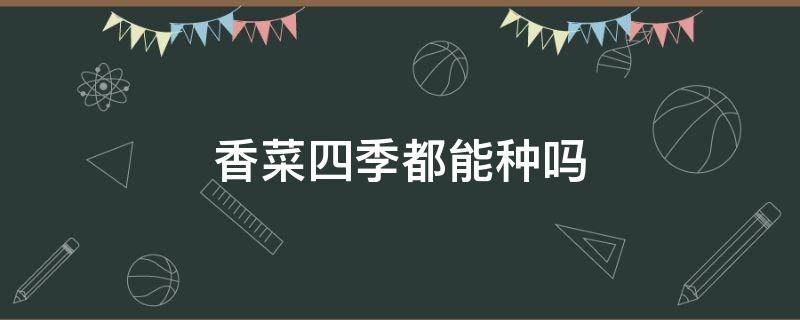 香菜四季都能种吗